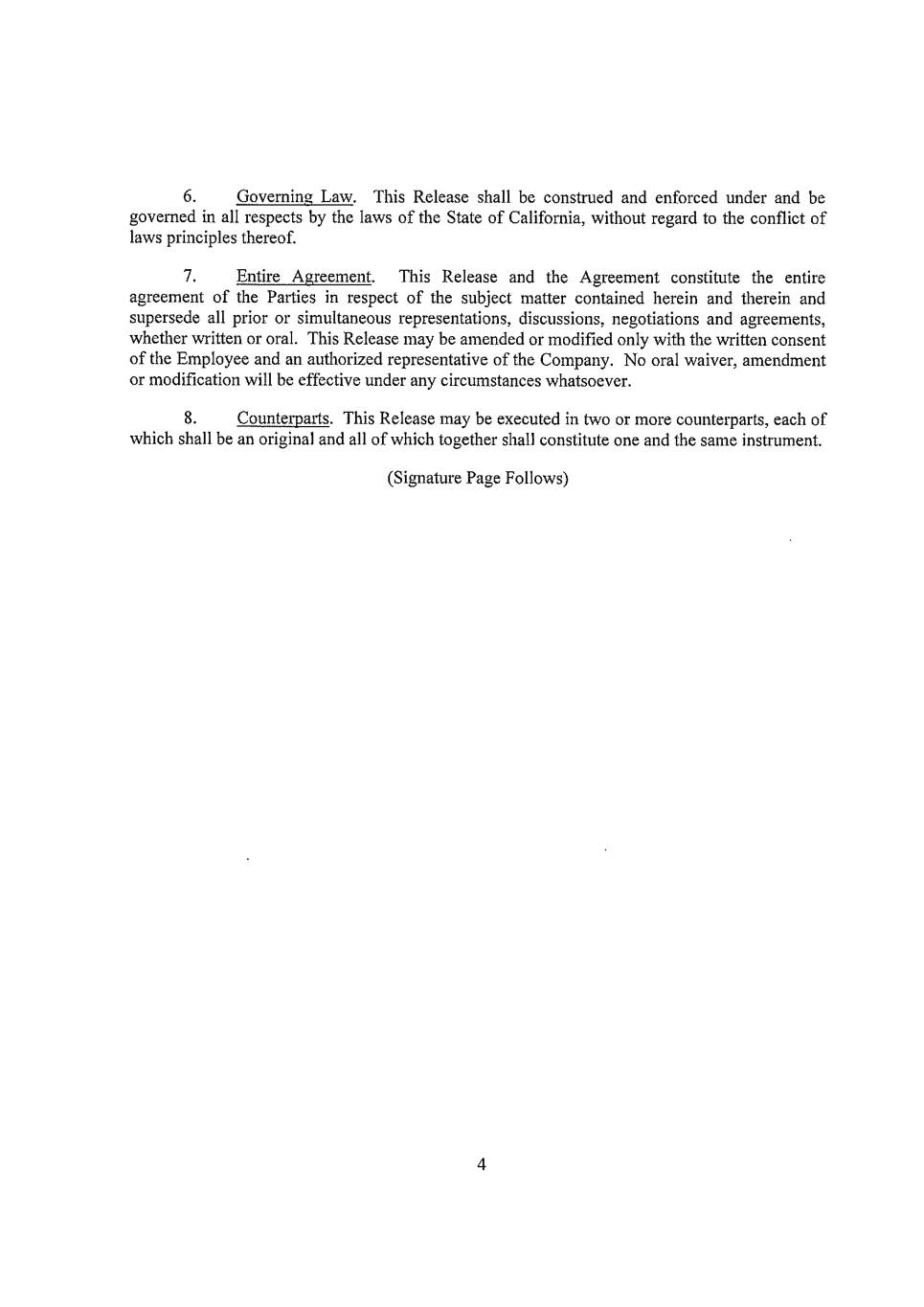 6. Governing Law. This Release shall be construed and enforced under and be governed in all respects by the laws of the State of California, without regard to the conflict of laws principles thereof.

7. Entire Agreement. This Release and the Agreement constitute the entire agreement of the Parties in respect of the subject matter contained herein and therein and supersede all prior or simultaneous representations, discussions, negotiations and agreements, whether written or oral. This Release may be amended or modified only with the written consent of the Employee and an authorized representative of the Company. No oral waiver, amendment or modification will be effective under any circumstances whatsoever.

8. Counterparts. This Release may be executed in two or more counterparts, each of which shall be an original and all of which together shall constitute one and the same instrument.

(Signature Page Follows)

4